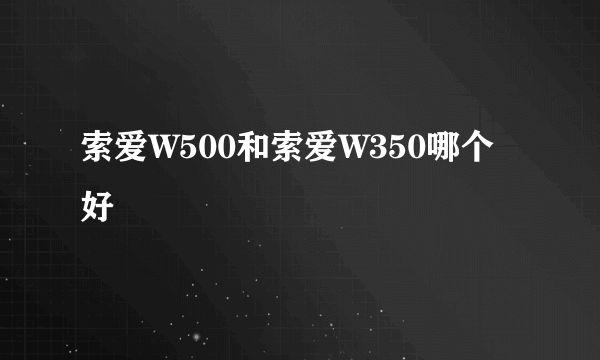 索爱W500和索爱W350哪个好